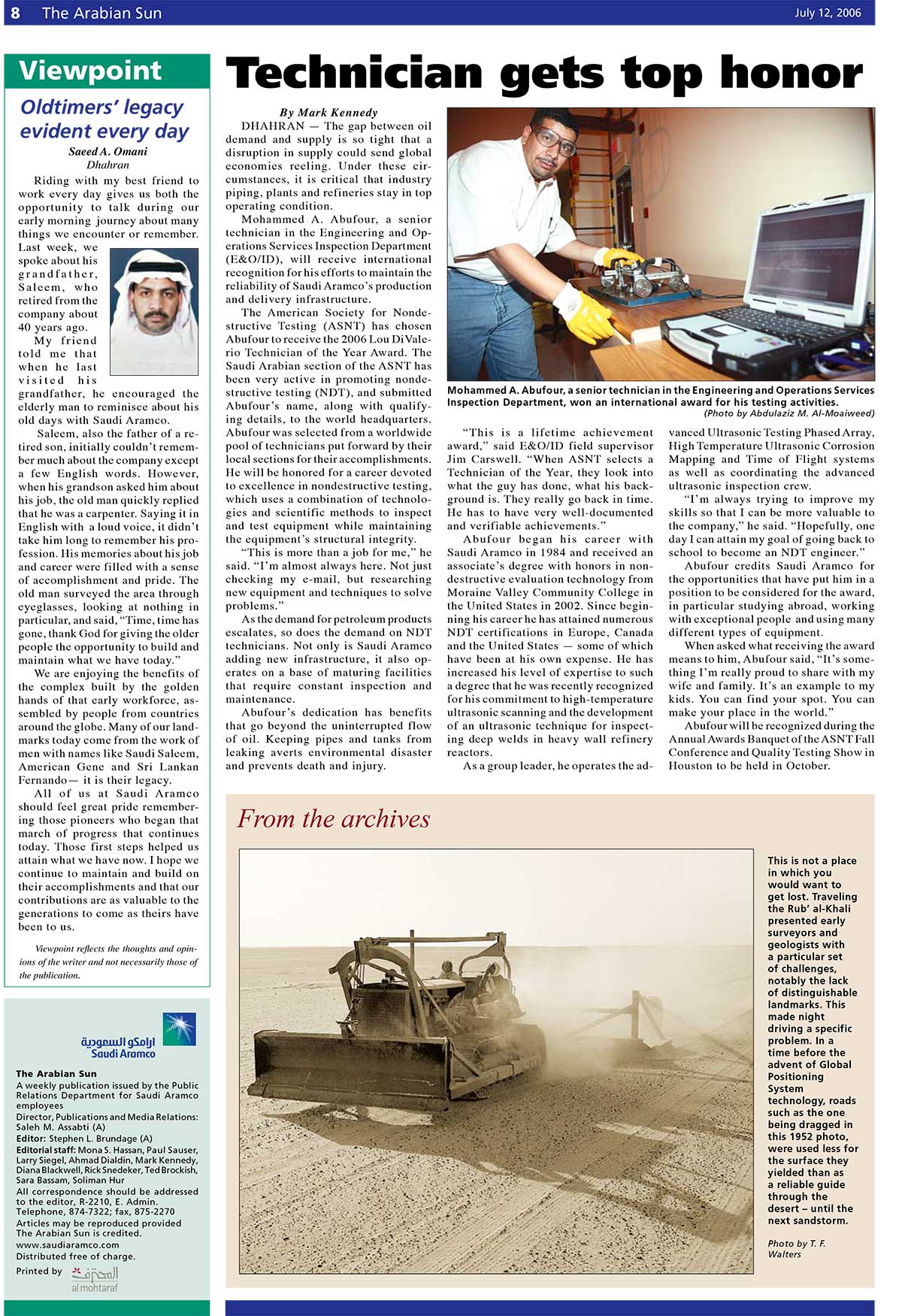 8 The Arabian Sun

July 12, 2006

Viewpoint

Oldtimers' legacy evident every day

Saeed A. Omani
Dhahran

Riding with my best friend to work every day gives us both the opportunity to talk during our early morning journey about many things we encounter or remember. Last week, we spoke about his grandfather, Saleem, who retired from the company about 40 years ago.

My friend told me that when he last visited his grandfather, he encouraged the elderly man to reminisce about his old days with Saudi Aramco.

Saleem, also the father of a retired son, initially couldn't remember much about the company except a few English words. However, when his grandson asked him about his job, the old man quickly replied that he was a carpenter. Saying it in English with a loud voice, it didn't take him long to remember his profession. His memories about his job and career were filled with a sense of accomplishment and pride. The old man surveyed the area through eyeglasses, looking at nothing in particular, and said, "Time, time has gone, thank God for giving the older people the opportunity to build and maintain what we have today."

We are enjoying the benefits of the complex built by the golden hands of that early workforce, assembled by people from countries around the globe. Many of our landmarks today come from the work of men with names like Saudi Saleem, American Gene and Sri Lankan Fernando— it is their legacy.

All of us at Saudi Aramco should feel great pride remembering those pioneers who began that march of progress that continues today. Those first steps helped us attain what we have now. I hope we continue to maintain and build on their accomplishments and that our contributions are as valuable to the generations to come as theirs have been to us.

Viewpoint reflects the thoughts and opinions of the writer and not necessarily those of the publication.

ارامكو السعودية
Saudi Aramco

The Arabian Sun
A weekly publication issued by the Public Relations Department for Saudi Aramco employees
Director, Publications and Media Relations: Saleh M. Assabti (A)
Editor: Stephen L. Brundage (A)
Editorial staff: Mona S. Hassan, Paul Sauser, Larry Siegel, Ahmad Dialdin, Mark Kennedy, Diana Blackwell, Rick Snedeker, Ted Brockish, Sara Bassam, Soliman Hur
All correspondence should be addressed to the editor, R-2210, E. Admin. Telephone, 874-7322; fax, 875-2270
Articles may be reproduced provided The Arabian Sun is credited.
www.saudiaramco.com
Distributed free of charge.
Printed by المحترف al mohtaraf

Technician gets top honor

By Mark Kennedy

DHAHRAN — The gap between oil demand and supply is so tight that a disruption in supply could send global economies reeling. Under these circumstances, it is critical that industry piping, plants and refineries stay in top operating condition.

Mohammed A. Abufour, a senior technician in the Engineering and Operations Services Inspection Department (E&O/ID), will receive international recognition for his efforts to maintain the reliability of Saudi Aramco's production and delivery infrastructure.

The American Society for Nondestructive Testing (ASNT) has chosen Abufour to receive the 2006 Lou DiValerio Technician of the Year Award. The Saudi Arabian section of the ASNT has been very active in promoting nondestructive testing (NDT), and submitted Abufour's name, along with qualifying details, to the world headquarters. Abufour was selected from a worldwide pool of technicians put forward by their local sections for their accomplishments. He will be honored for a career devoted to excellence in nondestructive testing, which uses a combination of technologies and scientific methods to inspect and test equipment while maintaining the equipment's structural integrity.

"This is more than a job for me," he said. "I'm almost always here. Not just checking my e-mail, but researching new equipment and techniques to solve problems."

As the demand for petroleum products escalates, so does the demand on NDT technicians. Not only is Saudi Aramco adding new infrastructure, it also operates on a base of maturing facilities that require constant inspection and maintenance.

Abufour's dedication has benefits that go beyond the uninterrupted flow of oil. Keeping pipes and tanks from leaking averts environmental disaster and prevents death and injury.

Mohammed A. Abufour, a senior technician in the Engineering and Operations Services Inspection Department, won an international award for his testing activities.
(Photo by Abdulaziz M. Al-Moaiweed)

"This is a lifetime achievement award," said E&O/ID field supervisor Jim Carswell. "When ASNT selects a Technician of the Year, they look into what the guy has done, what his background is. They really go back in time. He has to have very well-documented and verifiable achievements."

Abufour began his career with Saudi Aramco in 1984 and received an associate's degree with honors in nondestructive evaluation technology from Moraine Valley Community College in the United States in 2002. Since beginning his career he has attained numerous NDT certifications in Europe, Canada and the United States — some of which have been at his own expense. He has increased his level of expertise to such a degree that he was recently recognized for his commitment to high-temperature ultrasonic scanning and the development of an ultrasonic technique for inspecting deep welds in heavy wall refinery reactors.

As a group leader, he operates the advanced Ultrasonic Testing Phased Array, High Temperature Ultrasonic Corrosion Mapping and Time of Flight systems as well as coordinating the advanced ultrasonic inspection crew.

"I'm always trying to improve my skills so that I can be more valuable to the company," he said. "Hopefully, one day I can attain my goal of going back to school to become an NDT engineer."

Abufour credits Saudi Aramco for the opportunities that have put him in a position to be considered for the award, in particular studying abroad, working with exceptional people and using many different types of equipment.

When asked what receiving the award means to him, Abufour said, "It's something I'm really proud to share with my wife and family. It's an example to my kids. You can find your spot. You can make your place in the world."

Abufour will be recognized during the Annual Awards Banquet of the ASNT Fall Conference and Quality Testing Show in Houston to be held in October.

From the archives

This is not a place in which you would want to get lost. Traveling the Rub' al-Khali presented early surveyors and geologists with a particular set of challenges, notably the lack of distinguishable landmarks. This made night driving a specific problem. In a time before the advent of Global Positioning System technology, roads such as the one being dragged in this 1952 photo, were used less for the surface they yielded than as a reliable guide through the desert – until the next sandstorm.

Photo by T. F. Walters